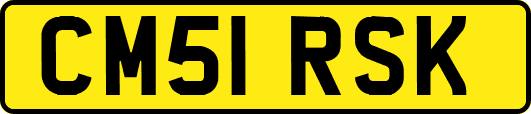 CM51 RSK